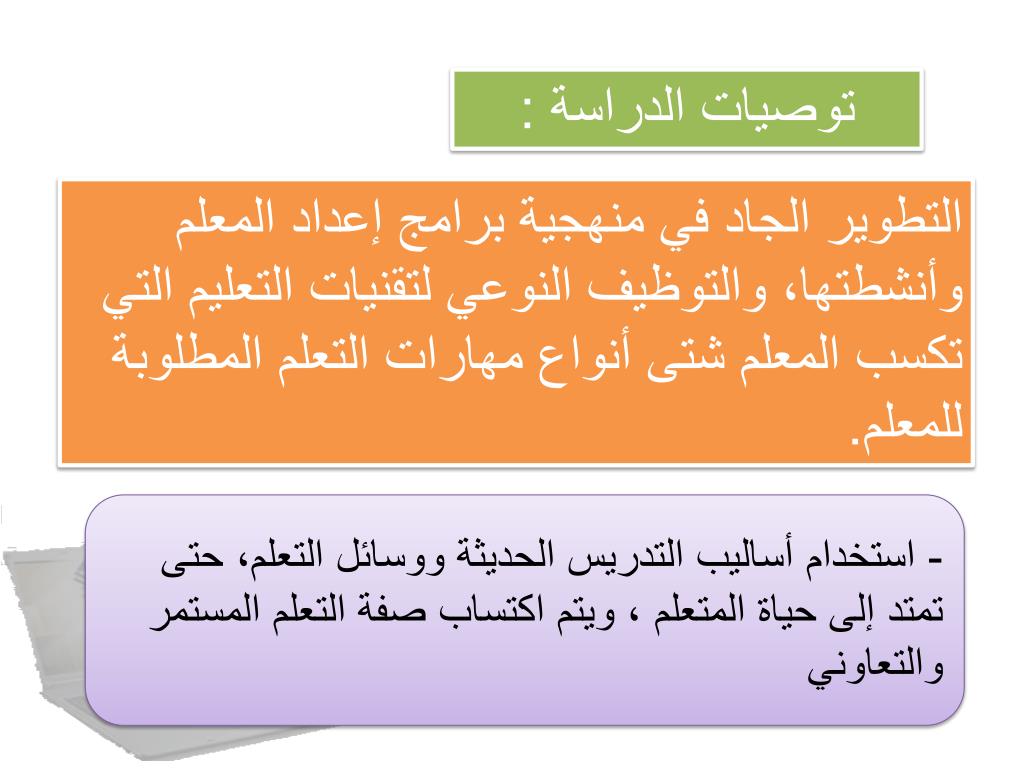 توصيات الدراسة :

التطوير الجاد في منهجية برامج إعداد المعلم وأنشطتها، والتوظيف النوعي لتقنيات التعليم التي تكسب المعلم شتى أنواع مهارات التعلم المطلوبة للمعلم.

- استخدام أساليب التدريس الحديثة ووسائل التعلم، حتى تمتد إلى حياة المتعلم ، ويتم اكتساب صفة التعلم المستمر والتعاوني